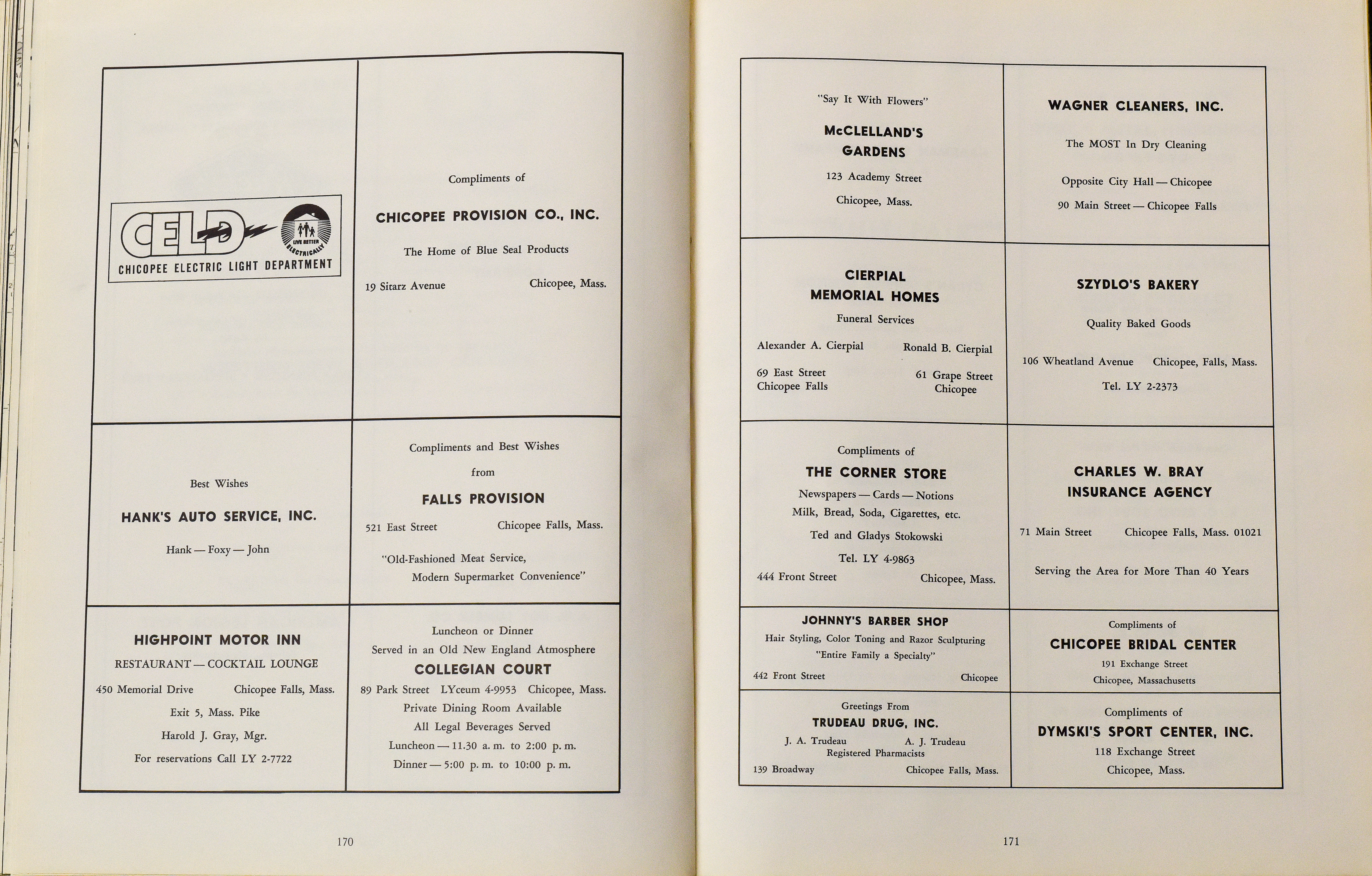 CELD
LIVE BETTER ELECTRICALLY
CHICOPEE ELECTRIC LIGHT DEPARTMENT

Compliments of
CHICOPEE PROVISION CO., INC.
The Home of Blue Seal Products
19 Sitarz Avenue Chicopee, Mass.

Best Wishes
HANK'S AUTO SERVICE, INC.
Hank — Foxy — John

Compliments and Best Wishes
from
FALLS PROVISION
521 East Street Chicopee Falls, Mass.
"Old-Fashioned Meat Service, Modern Supermarket Convenience"

HIGHPOINT MOTOR INN
RESTAURANT — COCKTAIL LOUNGE
450 Memorial Drive Chicopee Falls, Mass.
Exit 5, Mass. Pike
Harold J. Gray, Mgr.
For reservations Call LY 2-7722

Luncheon or Dinner
Served in an Old New England Atmosphere
COLLEGIAN COURT
89 Park Street LYceum 4-9953 Chicopee, Mass.
Private Dining Room Available
All Legal Beverages Served
Luncheon — 11.30 a. m. to 2:00 p. m.
Dinner — 5:00 p. m. to 10:00 p. m.

170

"Say It With Flowers"
McCLELLAND'S GARDENS
123 Academy Street
Chicopee, Mass.

WAGNER CLEANERS, INC.
The MOST In Dry Cleaning
Opposite City Hall — Chicopee
90 Main Street — Chicopee Falls

CIERPIAL MEMORIAL HOMES
Funeral Services
Alexander A. Cierpial Ronald B. Cierpial
69 East Street Chicopee Falls
61 Grape Street Chicopee

SZYDLO'S BAKERY
Quality Baked Goods
106 Wheatland Avenue Chicopee, Falls, Mass.
Tel. LY 2-2373

Compliments of
THE CORNER STORE
Newspapers — Cards — Notions
Milk, Bread, Soda, Cigarettes, etc.
Ted and Gladys Stokowski
Tel. LY 4-9863
444 Front Street Chicopee, Mass.

CHARLES W. BRAY INSURANCE AGENCY
71 Main Street Chicopee Falls, Mass. 01021
Serving the Area for More Than 40 Years

JOHNNY'S BARBER SHOP
Hair Styling, Color Toning and Razor Sculpturing
"Entire Family a Specialty"
442 Front Street Chicopee

Compliments of
CHICOPEE BRIDAL CENTER
191 Exchange Street
Chicopee, Massachusetts

Greetings From
TRUDEAU DRUG, INC.
J. A. Trudeau A. J. Trudeau
Registered Pharmacists
139 Broadway Chicopee Falls, Mass.

Compliments of
DYMSKI'S SPORT CENTER, INC.
118 Exchange Street
Chicopee, Mass.

171